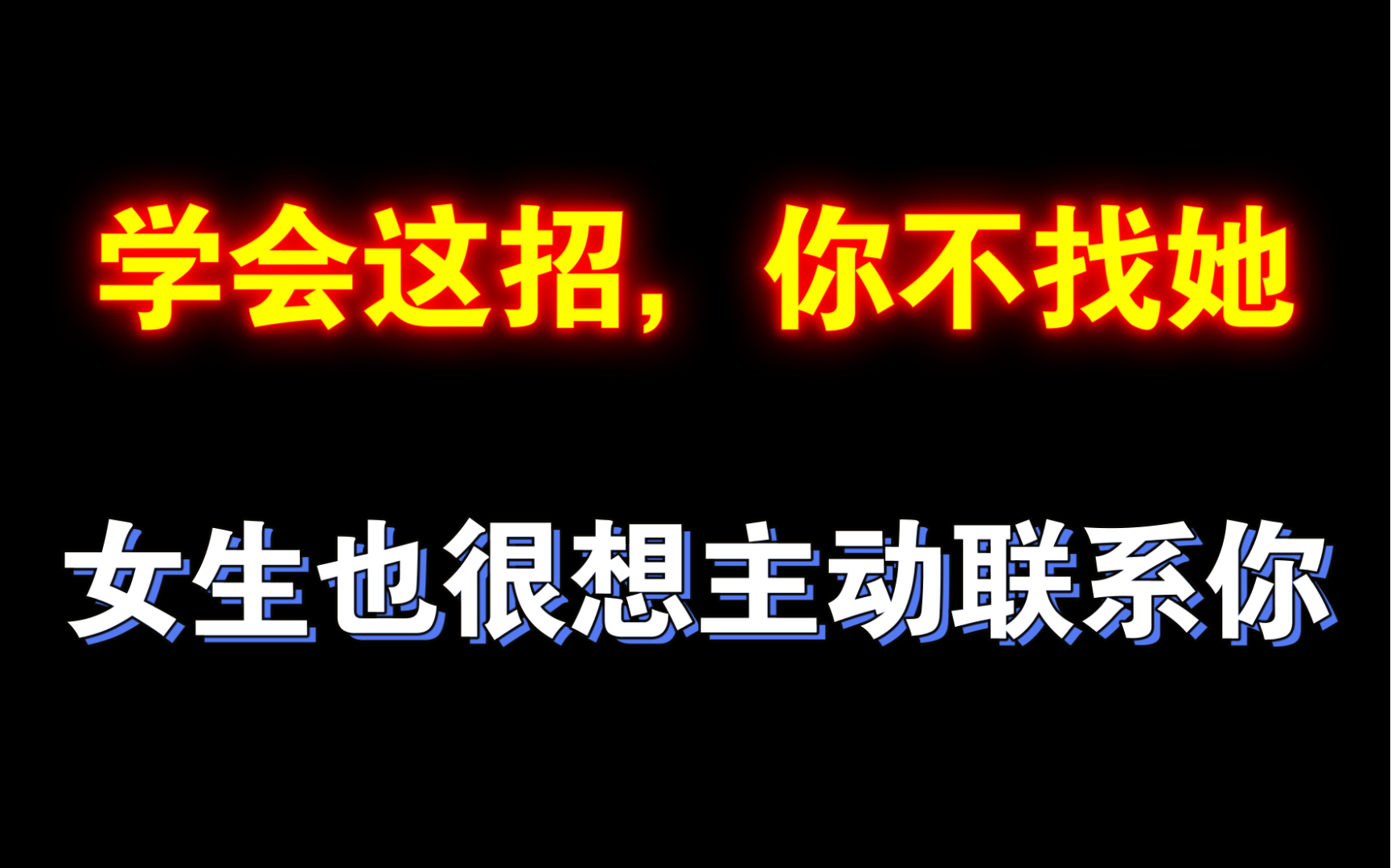 学会这招，你不找她

女生也很想主动联系你